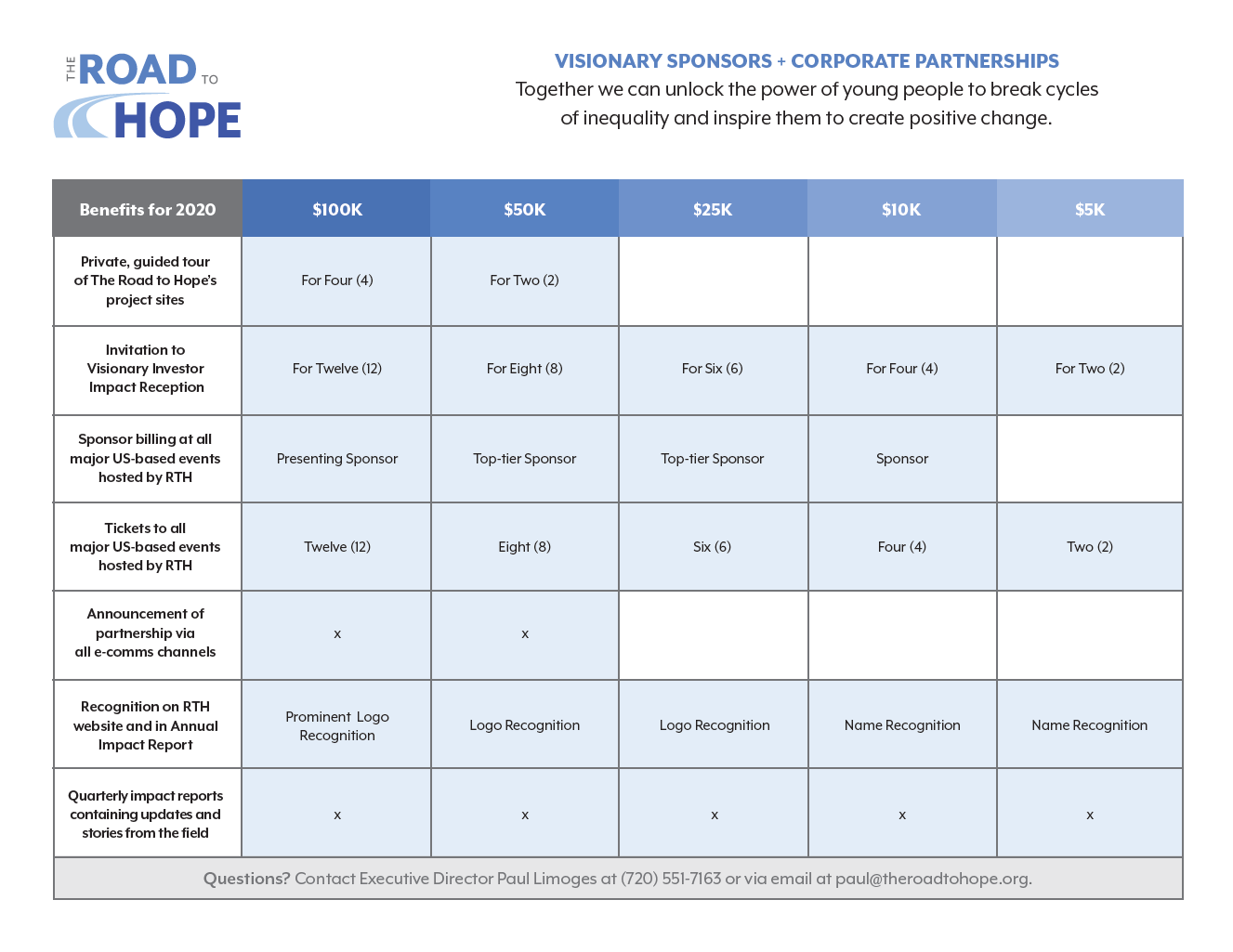 THE ROAD TO HOPE

VISIONARY SPONSORS + CORPORATE PARTNERSHIPS

Together we can unlock the power of young people to break cycles of inequality and inspire them to create positive change.

| Benefits for 2020 | \$100K | \$50K | \$25K | \$10K | \$5K |
|---|---|---|---|---|---|
| Private, guided tour of The Road to Hope's project sites | For Four (4) | For Two (2) | | | |
| Invitation to Visionary Investor Impact Reception | For Twelve (12) | For Eight (8) | For Six (6) | For Four (4) | For Two (2) |
| Sponsor billing at all major US-based events hosted by RTH | Presenting Sponsor | Top-tier Sponsor | Top-tier Sponsor | Sponsor | |
| Tickets to all major US-based events hosted by RTH | Twelve (12) | Eight (8) | Six (6) | Four (4) | Two (2) |
| Announcement of partnership via all e-comms channels | x | x | | | |
| Recognition on RTH website and in Annual Impact Report | Prominent Logo Recognition | Logo Recognition | Logo Recognition | Name Recognition | Name Recognition |
| Quarterly impact reports containing updates and stories from the field | x | x | x | x | x |

Questions? Contact Executive Director Paul Limoges at (720) 551-7163 or via email at paul@theroadtohope.org.